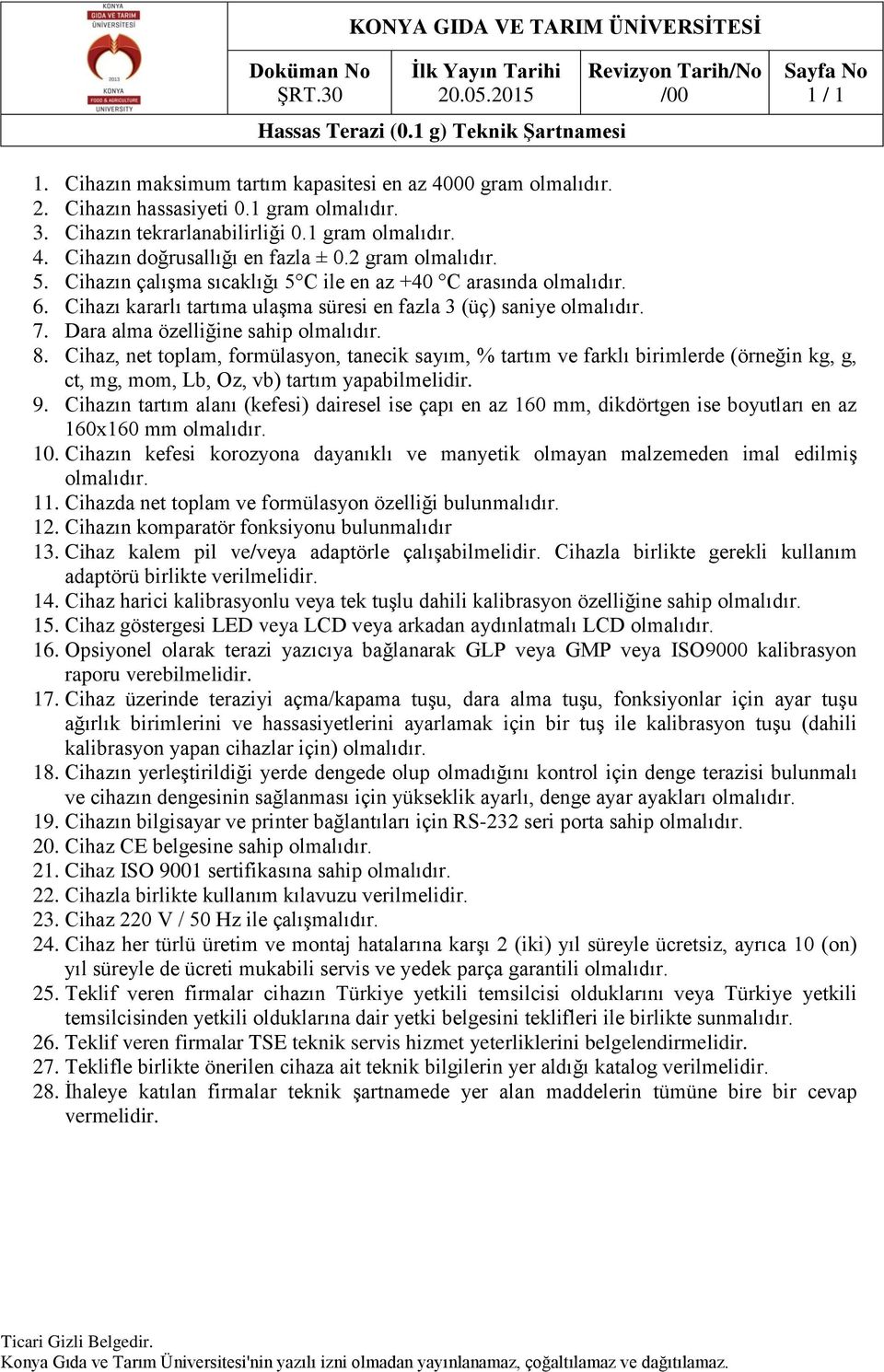 KONYA GIDA VE TARIM ÜNİVERSİTESİ
2013
KONYA
FOOD & AGRICULTURE
UNIVERSITY

KONYA GIDA VE TARIM ÜNİVERSİTESİ

| Doküman No | İlk Yayın Tarihi | Revizyon Tarih/No | Sayfa No |
|---|---|---|---|
| ŞRT.30 | 20.05.2015 | /00 | 1 / 1 |

Hassas Terazi (0.1 g) Teknik Şartnamesi

1. Cihazın maksimum tartım kapasitesi en az 4000 gram olmalıdır.
2. Cihazın hassasiyeti 0.1 gram olmalıdır.
3. Cihazın tekrarlanabilirliği 0.1 gram olmalıdır.
4. Cihazın doğrusallığı en fazla ± 0.2 gram olmalıdır.
5. Cihazın çalışma sıcaklığı 5°C ile en az +40 °C arasında olmalıdır.
6. Cihazı kararlı tartıma ulaşma süresi en fazla 3 (üç) saniye olmalıdır.
7. Dara alma özelliğine sahip olmalıdır.
8. Cihaz, net toplam, formülasyon, tanecik sayım, % tartım ve farklı birimlerde (örneğin kg, g, ct, mg, mom, Lb, Oz, vb) tartım yapabilmelidir.
9. Cihazın tartım alanı (kefesi) dairesel ise çapı en az 160 mm, dikdörtgen ise boyutları en az 160x160 mm olmalıdır.
10. Cihazın kefesi korozyona dayanıklı ve manyetik olmayan malzemeden imal edilmiş olmalıdır.
11. Cihazda net toplam ve formülasyon özelliği bulunmalıdır.
12. Cihazın komparatör fonksiyonu bulunmalıdır
13. Cihaz kalem pil ve/veya adaptörle çalışabilmelidir. Cihazla birlikte gerekli kullanım adaptörü birlikte verilmelidir.
14. Cihaz harici kalibrasyonlu veya tek tuşlu dahili kalibrasyon özelliğine sahip olmalıdır.
15. Cihaz göstergesi LED veya LCD veya arkadan aydınlatmalı LCD olmalıdır.
16. Opsiyonel olarak terazi yazıcıya bağlanarak GLP veya GMP veya ISO9000 kalibrasyon raporu verebilmelidir.
17. Cihaz üzerinde teraziyi açma/kapama tuşu, dara alma tuşu, fonksiyonlar için ayar tuşu ağırlık birimlerini ve hassasiyetlerini ayarlamak için bir tuş ile kalibrasyon tuşu (dahili kalibrasyon yapan cihazlar için) olmalıdır.
18. Cihazın yerleştirildiği yerde dengede olup olmadığını kontrol için denge terazisi bulunmalı ve cihazın dengesinin sağlanması için yükseklik ayarlı, denge ayar ayakları olmalıdır.
19. Cihazın bilgisayar ve printer bağlantıları için RS-232 seri porta sahip olmalıdır.
20. Cihaz CE belgesine sahip olmalıdır.
21. Cihaz ISO 9001 sertifikasına sahip olmalıdır.
22. Cihazla birlikte kullanım kılavuzu verilmelidir.
23. Cihaz 220 V / 50 Hz ile çalışmalıdır.
24. Cihaz her türlü üretim ve montaj hatalarına karşı 2 (iki) yıl süreyle ücretsiz, ayrıca 10 (on) yıl süreyle de ücreti mukabili servis ve yedek parça garantili olmalıdır.
25. Teklif veren firmalar cihazın Türkiye yetkili temsilcisi olduklarını veya Türkiye yetkili temsilcisinden yetkili olduklarına dair yetki belgesini teklifleri ile birlikte sunmalıdır.
26. Teklif veren firmalar TSE teknik servis hizmet yeterliklerini belgelendirmelidir.
27. Teklifle birlikte önerilen cihaza ait teknik bilgilerin yer aldığı katalog verilmelidir.
28. İhaleye katılan firmalar teknik şartnamede yer alan maddelerin tümüne bire bir cevap vermelidir.

Ticari Gizli Belgedir.
Konya Gıda ve Tarım Üniversitesi'nin yazılı izni olmadan yayınlanamaz, çoğaltılamaz ve dağıtılamaz.